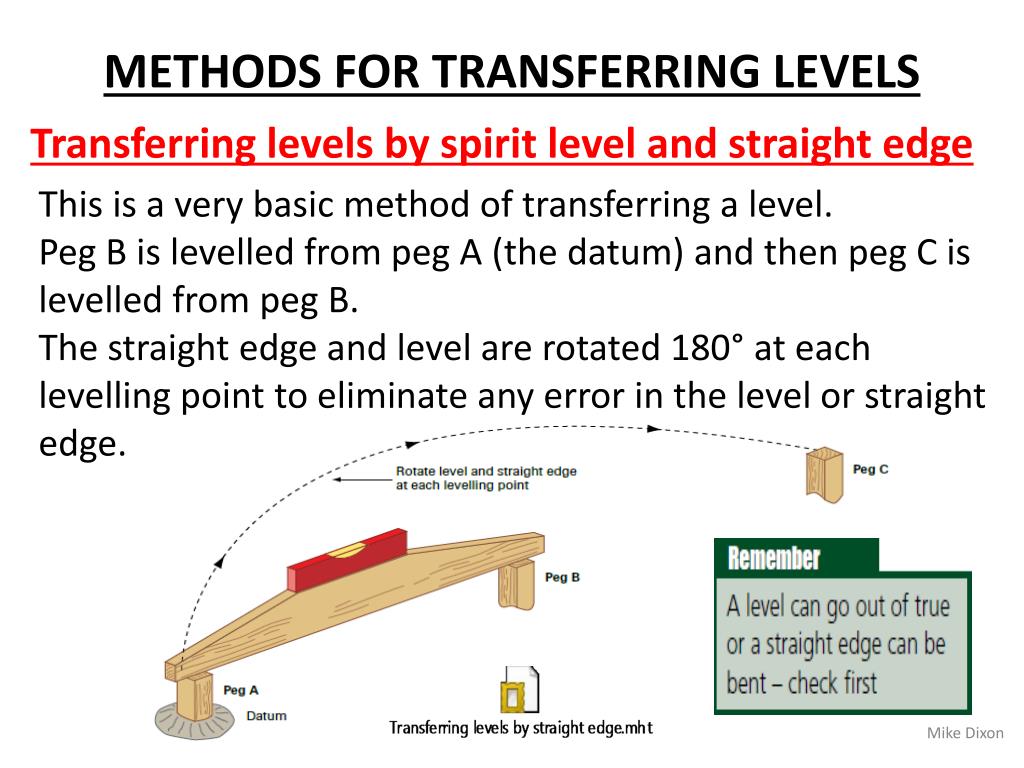 METHODS FOR TRANSFERRING LEVELS

Transferring levels by spirit level and straight edge

This is a very basic method of transferring a level.
Peg B is levelled from peg A (the datum) and then peg C is levelled from peg B.
The straight edge and level are rotated 180° at each levelling point to eliminate any error in the level or straight edge.

Rotate level and straight edge at each levelling point

Peg C

Peg B

Peg A

Datum

Transferring levels by straight edge.mht

Remember

A level can go out of true or a straight edge can be bent – check first

Mike Dixon